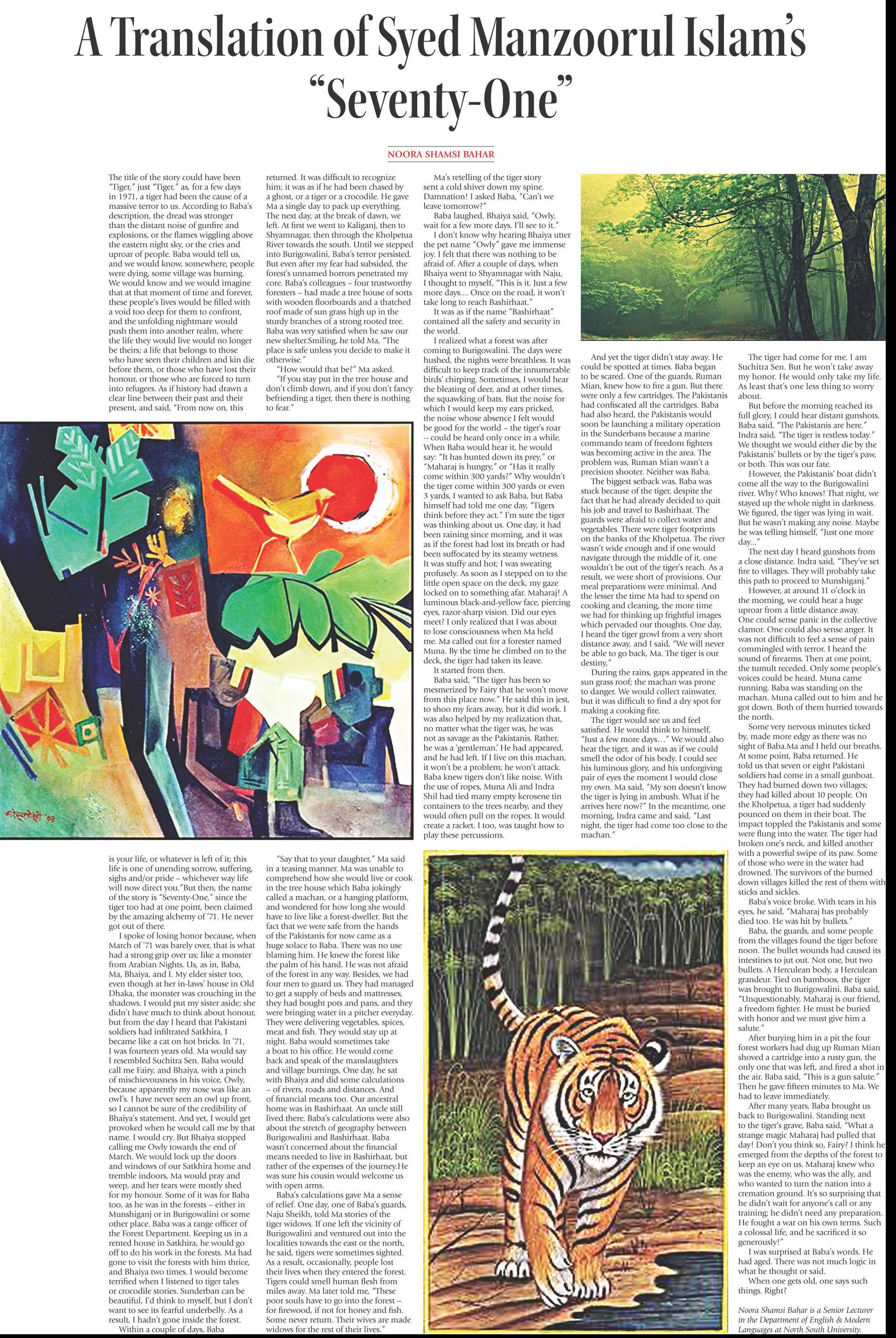 A Translation of Syed Manzoorul Islam's "Seventy-One"

NOORA SHAMSI BAHAR

The title of the story could have been "Tiger," just "Tiger," as, for a few days in 1971, a tiger had been the cause of a massive terror to us. According to Baba's description, the dread was stronger than the distant noise of gunfire and explosions, or the flames wiggling above the eastern night sky, or the cries and uproar of people. Baba would tell us, and we would know, somewhere, people were dying, some village was burning. We would know and we would imagine that at that moment of time and forever, these people's lives would be filled with a void too deep for them to confront, and the unfolding nightmare would push them into another realm, where the life they would live would no longer be theirs; a life that belongs to those who have seen their children and kin die before them, or those who have lost their honour, or those who are forced to turn into refugees. As if history had drawn a clear line between their past and their present, and said, "From now on, this is your life, or whatever is left of it; this life is one of unending sorrow, suffering, sighs and/or pride – whichever way life will now direct you."But then, the name of the story is "Seventy-One," since the tiger too had at one point, been claimed by the amazing alchemy of '71. He never got out of there.

I spoke of losing honor because, when March of '71 was barely over, that is what had a strong grip over us; like a monster from Arabian Nights. Us, as in, Baba, Ma, Bhaiya, and I. My elder sister too, even though at her in-laws' house in Old Dhaka, the monster was crouching in the shadows. I would put my sister aside; she didn't have much to think about honour, but from the day I heard that Pakistani soldiers had infiltrated Satkhira, I became like a cat on hot bricks. In '71, I was fourteen years old. Ma would say I resembled Suchitra Sen. Baba would call me Fairy, and Bhaiya, with a pinch of mischievousness in his voice, Owly, because apparently my nose was like an owl's. I have never seen an owl up front, so I cannot be sure of the credibility of Bhaiya's statement. And yet, I would get provoked when he would call me by that name. I would cry. But Bhaiya stopped calling me Owly towards the end of March. We would lock up the doors and windows of our Satkhira home and tremble indoors, Ma would pray and weep, and her tears were mostly shed for my honour. Some of it was for Baba too, as he was in the forests – either in Munshiganj or in Burigowalini or some other place. Baba was a range officer of the Forest Department. Keeping us in a rented house in Satkhira, he would go off to do his work in the forests. Ma had gone to visit the forests with him thrice, and Bhaiya two times. I would become terrified when I listened to tiger tales or crocodile stories. Sunderban can be beautiful, I'd think to myself, but I don't want to see its fearful underbelly. As a result, I hadn't gone inside the forest.

Within a couple of days, Baba returned. It was difficult to recognize him; it was as if he had been chased by a ghost, or a tiger or a crocodile. He gave Ma a single day to pack up everything. The next day, at the break of dawn, we left. At first we went to Kaliganj, then to Shyamnagar, then through the Kholpetua River towards the south. Until we stepped into Burigowalini, Baba's terror persisted. But even after my fear had subsided, the forest's unnamed horrors penetrated my core. Baba's colleagues – four trustworthy foresters – had made a tree house of sorts with wooden floorboards and a thatched roof made of sun grass high up in the sturdy branches of a strong rooted tree. Baba was very satisfied when he saw our new shelter.Smiling, he told Ma, "The place is safe unless you decide to make it otherwise."

"How would that be?" Ma asked.

"If you stay put in the tree house and don't climb down, and if you don't fancy befriending a tiger, then there is nothing to fear."

"Say that to your daughter," Ma said in a teasing manner. Ma was unable to comprehend how she would live or cook in the tree house which Baba jokingly called a machan, or a hanging platform, and wondered for how long she would have to live like a forest-dweller. But the fact that we were safe from the hands of the Pakistanis for now came as a huge solace to Baba. There was no use blaming him. He knew the forest like the palm of his hand. He was not afraid of the forest in any way. Besides, we had four men to guard us. They had managed to get a supply of beds and mattresses, they had bought pots and pans, and they were bringing water in a pitcher everyday. They were delivering vegetables, spices, meat and fish. They would stay up at night. Baba would sometimes take a boat to his office. He would come back and speak of the manslaughters and village burnings. One day, he sat with Bhaiya and did some calculations – of rivers, roads and distances. And of financial means too. Our ancestral home was in Bashirhaat. An uncle still lived there. Baba's calculations were also about the stretch of geography between Burigowalini and Bashirhaat. Baba wasn't concerned about the financial means needed to live in Bashirhaat, but rather of the expenses of the journey.He was sure his cousin would welcome us with open arms.

Baba's calculations gave Ma a sense of relief. One day, one of Baba's guards, Naju Sheikh, told Ma stories of the tiger widows. If one left the vicinity of Burigowalini and ventured out into the localities towards the east or the north, he said, tigers were sometimes sighted. As a result, occasionally, people lost their lives when they entered the forest. Tigers could smell human flesh from miles away. Ma later told me, "These poor souls have to go into the forest – for firewood, if not for honey and fish. Some never return. Their wives are made widows for the rest of their lives."

Ma's retelling of the tiger story sent a cold shiver down my spine. Damnation! I asked Baba, "Can't we leave tomorrow?"

Baba laughed. Bhaiya said, "Owly, wait for a few more days. I'll see to it."

I don't know why hearing Bhaiya utter the pet name "Owly" gave me immense joy. I felt that there was nothing to be afraid of. After a couple of days, when Bhaiya went to Shyamnagar with Naju, I thought to myself, "This is it. Just a few more days.... Once on the road, it won't take long to reach Bashirhaat."

It was as if the name "Bashirhaat" contained all the safety and security in the world.

I realized what a forest was after coming to Burigowalini. The days were hushed, the nights were breathless. It was difficult to keep track of the innumerable birds' chirping. Sometimes, I would hear the bleating of deer, and at other times, the squawking of bats. But the noise for which I would keep my ears pricked, the noise whose absence I felt would be good for the world – the tiger's roar -- could be heard only once in a while. When Baba would hear it, he would say: "It has hunted down its prey," or "Maharaj is hungry," or "Has it really come within 300 yards?" Why wouldn't the tiger come within 300 yards or even 3 yards, I wanted to ask Baba, but Baba himself had told me one day, "Tigers think before they act." I'm sure the tiger was thinking about us. One day, it had been raining since morning, and it was as if the forest had lost its breath or had been suffocated by its steamy wetness. It was stuffy and hot; I was sweating profusely. As soon as I stepped on to the little open space on the deck, my gaze locked on to something afar. Maharaj! A luminous black-and-yellow face, piercing eyes, razor-sharp vision. Did our eyes meet? I only realized that I was about to lose consciousness when Ma held me. Ma called out for a forester named Muna. By the time he climbed on to the deck, the tiger had taken its leave.

It started from then.

Baba said, "The tiger has been so mesmerized by Fairy that he won't move from this place now." He said this in jest, to shoo my fears away, but it did work. I was also helped by my realization that, no matter what the tiger was, he was not as savage as the Pakistanis. Rather, he was a 'gentleman.' He had appeared, and he had left. If I live on this machan, it won't be a problem; he won't attack. Baba knew tigers don't like noise. With the use of ropes, Muna Ali and Indra Shil had tied many empty kerosene tin containers to the trees nearby, and they would often pull on the ropes. It would create a racket. I too, was taught how to play these percussions.

And yet the tiger didn't stay away. He could be spotted at times. Baba began to be scared. One of the guards, Ruman Mian, knew how to fire a gun. But there were only a few cartridges. The Pakistanis had confiscated all the cartridges. Baba had also heard, the Pakistanis would soon be launching a military operation in the Sunderbans because a marine commando team of freedom fighters was becoming active in the area. The problem was, Ruman Mian wasn't a precision shooter. Neither was Baba.

The biggest setback was, Baba was stuck because of the tiger, despite the fact that he had already decided to quit his job and travel to Bashirhaat. The guards were afraid to collect water and vegetables. There were tiger footprints on the banks of the Kholpetua. The river wasn't wide enough and if one would navigate through the middle of it, one wouldn't be out of the tiger's reach. As a result, we were short of provisions. Our meal preparations were minimal. And the lesser the time Ma had to spend on cooking and cleaning, the more time we had for thinking up frightful images which pervaded our thoughts. One day, I heard the tiger growl from a very short distance away, and I said, "We will never be able to go back, Ma. The tiger is our destiny,"

During the rains, gaps appeared in the sun grass roof; the machan was prone to danger. We would collect rainwater, but it was difficult to find a dry spot for making a cooking fire.

The tiger would see us and feel satisfied. He would think to himself, "Just a few more days…" We would also hear the tiger, and it was as if we could smell the odor of his body. I could see his luminous glory, and his unforgiving pair of eyes the moment I would close my own. Ma said, "My son doesn't know the tiger is lying in ambush. What if he arrives here now?" In the meantime, one morning, Indra came and said, "Last night, the tiger had come too close to the machan."

The tiger had come for me. I am Suchitra Sen. But he won't take away my honor. He would only take my life. As least that's one less thing to worry about.

But before the morning reached its full glory, I could hear distant gunshots. Baba said, "The Pakistanis are here." Indra said, "The tiger is restless today." We thought we would either die by the Pakistanis' bullets or by the tiger's paw, or both. This was our fate.

However, the Pakistanis' boat didn't come all the way to the Burigowalini river. Why? Who knows! That night, we stayed up the whole night in darkness. We figured, the tiger was lying in wait. But he wasn't making any noise. Maybe he was telling himself, "Just one more day..."

The next day I heard gunshots from a close distance. Indra said, "They've set fire to villages. They will probably take this path to proceed to Munshiganj."

However, at around 11 o'clock in the morning, we could hear a huge uproar from a little distance away. One could sense panic in the collective clamor. One could also sense anger. It was not difficult to feel a sense of pain commingled with terror. I heard the sound of firearms. Then at one point, the tumult receded. Only some people's voices could be heard. Muna came running. Baba was standing on the machan. Muna called out to him and he got down. Both of them hurried towards the north.

Some very nervous minutes ticked by, made more edgy as there was no sight of Baba.Ma and I held our breaths. At some point, Baba returned. He told us that seven or eight Pakistani soldiers had come in a small gunboat. They had burned down two villages; they had killed about 10 people. On the Kholpetua, a tiger had suddenly pounced on them in their boat. The impact toppled the Pakistanis and some were flung into the water. The tiger had broken one's neck, and killed another with a powerful swipe of its paw. Some of those who were in the water had drowned. The survivors of the burned down villages killed the rest of them with sticks and sickles.

Baba's voice broke. With tears in his eyes, he said, "Maharaj has probably died too. He was hit by bullets."

Baba, the guards, and some people from the villages found the tiger before noon. The bullet wounds had caused its intestines to jut out. Not one, but two bullets. A Herculean body, a Herculean grandeur. Tied on bamboos, the tiger was brought to Burigowalini. Baba said, "Unquestionably, Maharaj is our friend, a freedom fighter. He must be buried with honor and we must give him a salute."

After burying him in a pit the four forest workers had dug up Ruman Mian shoved a cartridge into a rusty gun, the only one that was left, and fired a shot in the air. Baba said, "This is a gun salute." Then he gave fifteen minutes to Ma. We had to leave immediately.

After many years, Baba brought us back to Burigowalini. Standing next to the tiger's grave, Baba said, "What a strange magic Maharaj had pulled that day! Don't you think so, Fairy? I think he emerged from the depths of the forest to keep an eye on us. Maharaj knew who was the enemy, who was the ally, and who wanted to turn the nation into a cremation ground. It's so surprising that he didn't wait for anyone's call or any training; he didn't need any preparation. He fought a war on his own terms. Such a colossal life, and he sacrificed it so generously!"

I was surprised at Baba's words. He had aged. There was not much logic in what he thought or said.

When one gets old, one says such things. Right?

Noora Shamsi Bahar is a Senior Lecturer in the Department of English & Modern Languages at North South University.